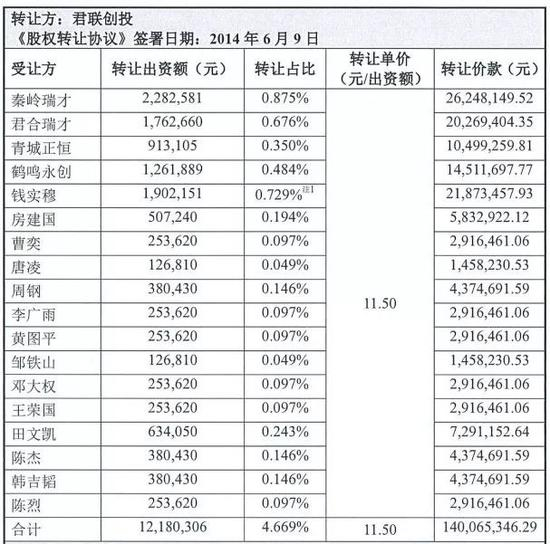 转让方：君联创投
《股权转让协议》签署日期：2014 年 6 月 9 日

| 受让方 | 转让出资额（元） | 转让占比 | 转让单价（元/出资额） | 转让价款（元） |
|---|---|---|---|---|
| 秦岭瑞才 | 2,282,581 | 0.875% | 11.50 | 26,248,149.52 |
| 君合瑞才 | 1,762,660 | 0.676% | | 20,269,404.35 |
| 青城正恒 | 913,105 | 0.350% | | 10,499,259.81 |
| 鹤鸣永创 | 1,261,889 | 0.484% | | 14,511,697.77 |
| 钱实穆 | 1,902,151 | 0.729%$^{注1}$ | | 21,873,457.93 |
| 房建国 | 507,240 | 0.194% | | 5,832,922.12 |
| 曹奕 | 253,620 | 0.097% | | 2,916,461.06 |
| 唐凌 | 126,810 | 0.049% | | 1,458,230.53 |
| 周钢 | 380,430 | 0.146% | | 4,374,691.59 |
| 李广雨 | 253,620 | 0.097% | | 2,916,461.06 |
| 黄图平 | 253,620 | 0.097% | | 2,916,461.06 |
| 邹铁山 | 126,810 | 0.049% | | 1,458,230.53 |
| 邓大权 | 253,620 | 0.097% | | 2,916,461.06 |
| 王荣国 | 253,620 | 0.097% | | 2,916,461.06 |
| 田文凯 | 634,050 | 0.243% | | 7,291,152.64 |
| 陈杰 | 380,430 | 0.146% | | 4,374,691.59 |
| 韩吉韬 | 380,430 | 0.146% | | 4,374,691.59 |
| 陈烈 | 253,620 | 0.097% | | 2,916,461.06 |
| 合计 | 12,180,306 | 4.669% | 11.50 | 140,065,346.29 |